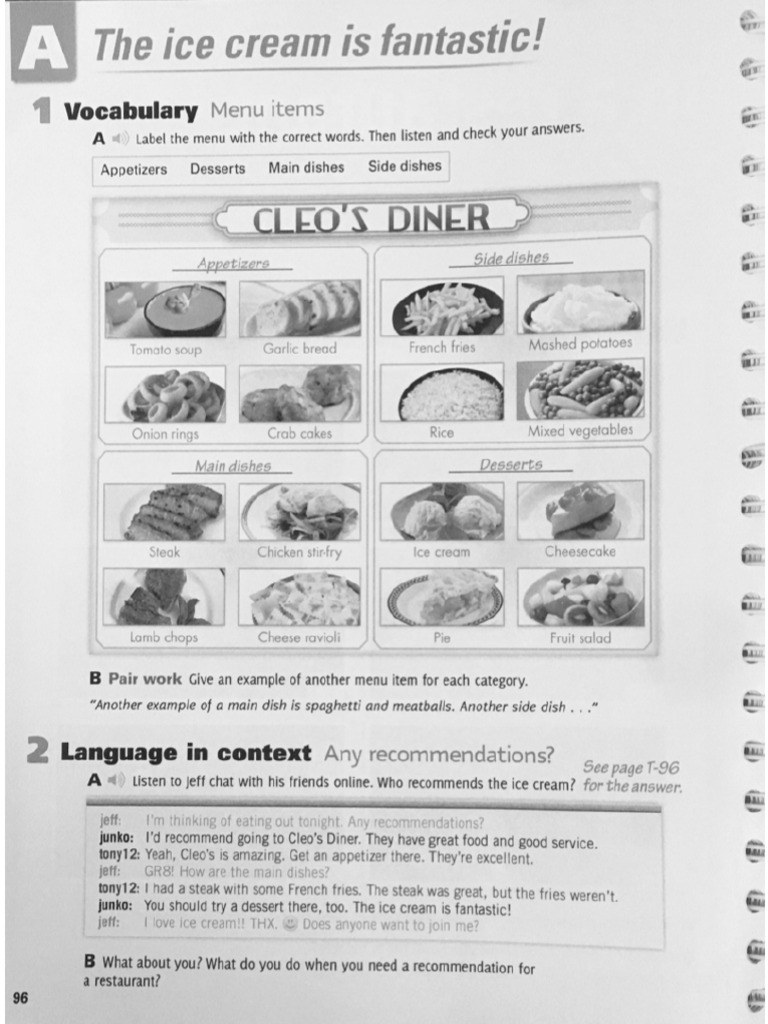 A The ice cream is fantastic!

1 Vocabulary Menu items

A Label the menu with the correct words. Then listen and check your answers.

Appetizers Desserts Main dishes Side dishes

CLEO'S DINER

Appetizers
Tomato soup
Garlic bread
Onion rings
Crab cakes

Side dishes
French fries
Mashed potatoes
Rice
Mixed vegetables

Main dishes
Steak
Chicken stir-fry
Lamb chops
Cheese ravioli

Desserts
Ice cream
Cheesecake
Pie
Fruit salad

B Pair work Give an example of another menu item for each category.

"Another example of a main dish is spaghetti and meatballs. Another side dish . . ."

2 Language in context Any recommendations?

A Listen to Jeff chat with his friends online. Who recommends the ice cream?

See page T-96 for the answer.

jeff: I'm thinking of eating out tonight. Any recommendations?
junko: I'd recommend going to Cleo's Diner. They have great food and good service.
tony12: Yeah, Cleo's is amazing. Get an appetizer there. They're excellent.
jeff: GR8! How are the main dishes?
tony12: I had a steak with some French fries. The steak was great, but the fries weren't.
junko: You should try a dessert there, too. The ice cream is fantastic!
jeff: I love ice cream!! THX. Does anyone want to join me?

B What about you? What do you do when you need a recommendation for a restaurant?

96